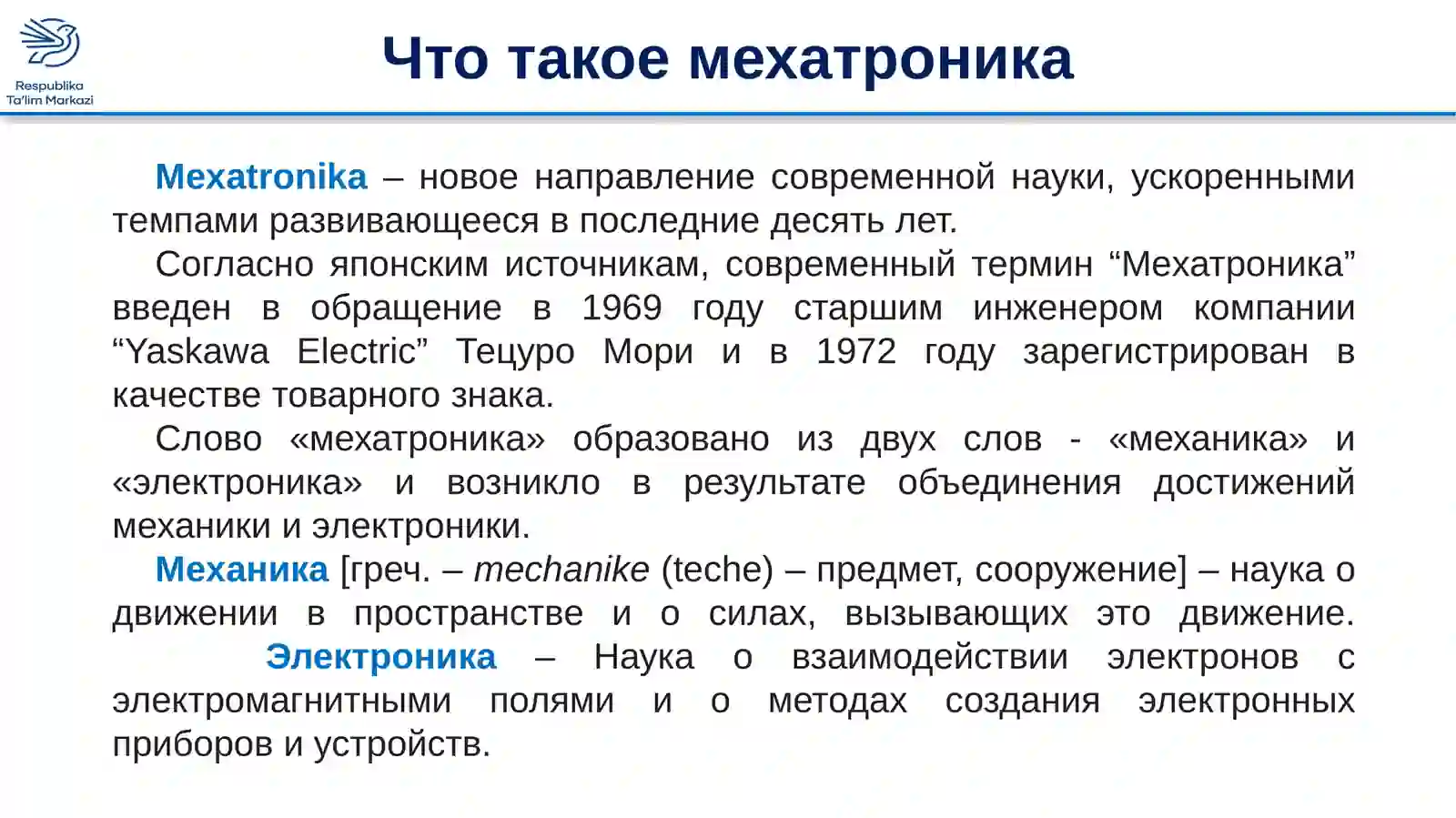 Respublika Ta'lim Markazi

Что такое мехатроника

Mexatronika – новое направление современной науки, ускоренными темпами развивающееся в последние десять лет.

Согласно японским источникам, современный термин “Мехатроника” введен в обращение в 1969 году старшим инженером компании “Yaskawa Electric” Тецуро Мори и в 1972 году зарегистрирован в качестве товарного знака.

Слово «мехатроника» образовано из двух слов - «механика» и «электроника» и возникло в результате объединения достижений механики и электроники.

Механика [греч. – mechanike (teche) – предмет, сооружение] – наука о движении в пространстве и о силах, вызывающих это движение.

Электроника – Наука о взаимодействии электронов с электромагнитными полями и о методах создания электронных приборов и устройств.